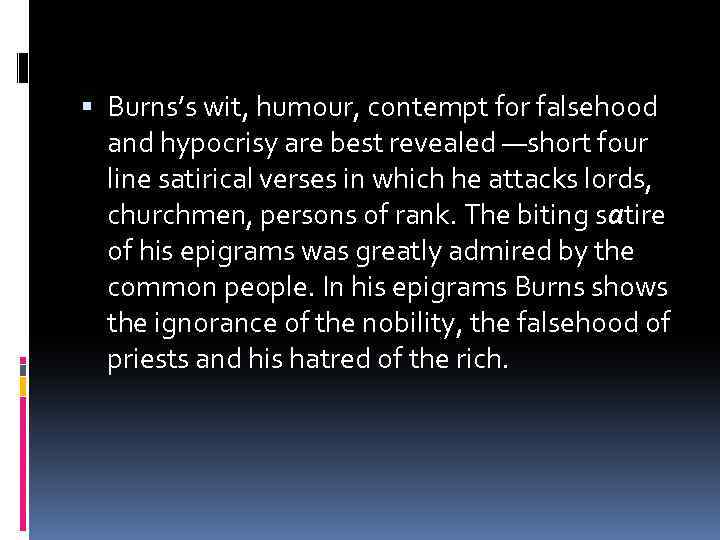 ▪ Burns's wit, humour, contempt for falsehood and hypocrisy are best revealed —short four line satirical verses in which he attacks lords, churchmen, persons of rank. The biting satire of his epigrams was greatly admired by the common people. In his epigrams Burns shows the ignorance of the nobility, the falsehood of priests and his hatred of the rich.